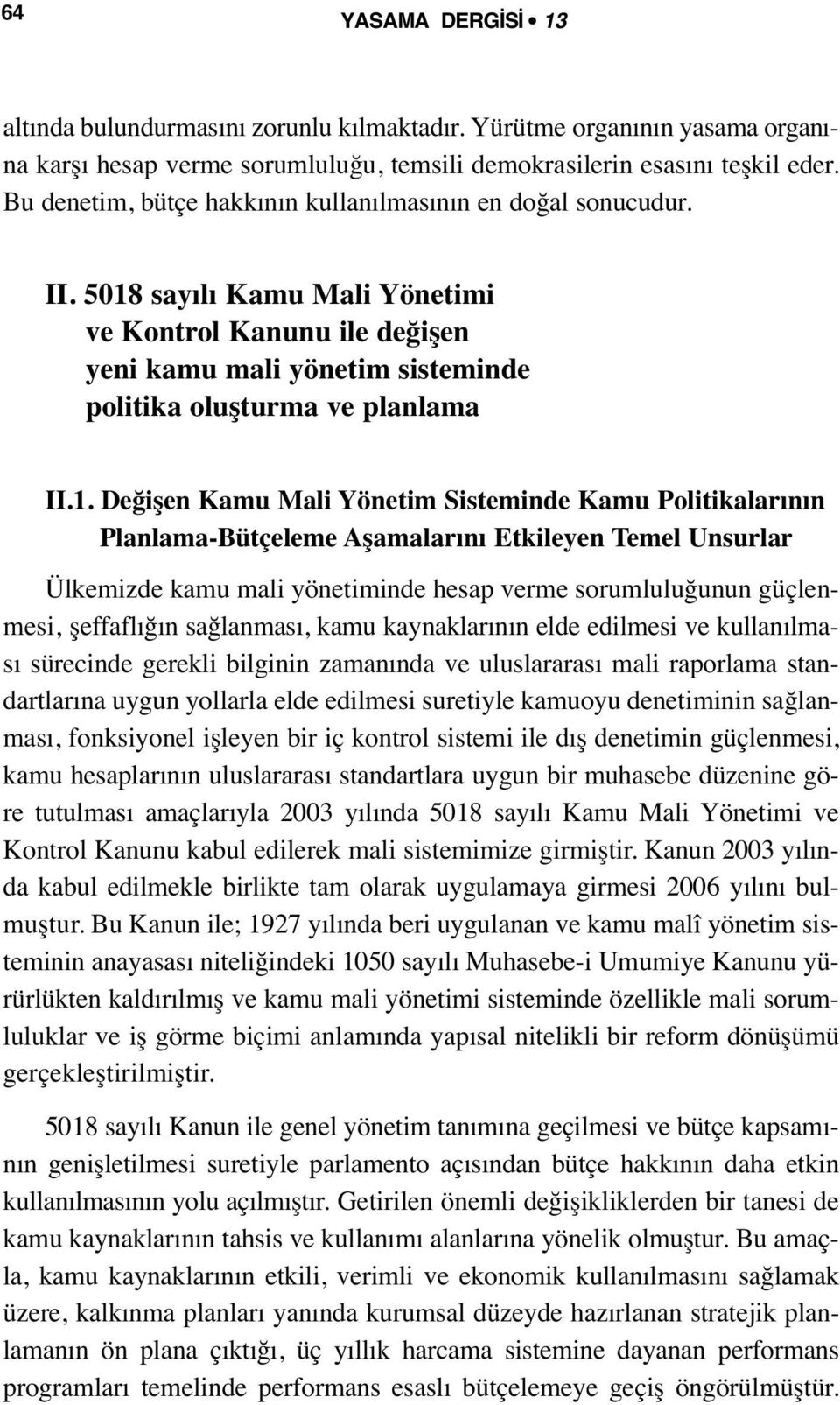 64 YASAMA DERGİSİ • 13

altında bulundurmasını zorunlu kılmaktadır. Yürütme organının yasama organına karşı hesap verme sorumluluğu, temsili demokrasilerin esasını teşkil eder. Bu denetim, bütçe hakkının kullanılmasının en doğal sonucudur.

II. 5018 sayılı Kamu Mali Yönetimi ve Kontrol Kanunu ile değişen yeni kamu mali yönetim sisteminde politika oluşturma ve planlama

II.1. Değişen Kamu Mali Yönetim Sisteminde Kamu Politikalarının Planlama-Bütçeleme Aşamalarını Etkileyen Temel Unsurlar

Ülkemizde kamu mali yönetiminde hesap verme sorumluluğunun güçlenmesi, şeffaflığın sağlanması, kamu kaynaklarının elde edilmesi ve kullanılması sürecinde gerekli bilginin zamanında ve uluslararası mali raporlama standartlarına uygun yollarla elde edilmesi suretiyle kamuoyu denetiminin sağlanması, fonksiyonel işleyen bir iç kontrol sistemi ile dış denetimin güçlenmesi, kamu hesaplarının uluslararası standartlara uygun bir muhasebe düzenine göre tutulması amaçlarıyla 2003 yılında 5018 sayılı Kamu Mali Yönetimi ve Kontrol Kanunu kabul edilerek mali sistemimize girmiştir. Kanun 2003 yılında kabul edilmekle birlikte tam olarak uygulamaya girmesi 2006 yılını bulmuştur. Bu Kanun ile; 1927 yılında beri uygulanan ve kamu malî yönetim sisteminin anayasası niteliğindeki 1050 sayılı Muhasebe-i Umumiye Kanunu yürürlükten kaldırılmış ve kamu mali yönetimi sisteminde özellikle mali sorumluluklar ve iş görme biçimi anlamında yapısal nitelikli bir reform dönüşümü gerçekleştirilmiştir.

5018 sayılı Kanun ile genel yönetim tanımına geçilmesi ve bütçe kapsamının genişletilmesi suretiyle parlamento açısından bütçe hakkının daha etkin kullanılmasının yolu açılmıştır. Getirilen önemli değişikliklerden bir tanesi de kamu kaynaklarının tahsis ve kullanımı alanlarına yönelik olmuştur. Bu amaçla, kamu kaynaklarının etkili, verimli ve ekonomik kullanılmasını sağlamak üzere, kalkınma planları yanında kurumsal düzeyde hazırlanan stratejik planlamanın ön plana çıktığı, üç yıllık harcama sistemine dayanan performans programları temelinde performans esaslı bütçelemeye geçiş öngörülmüştür.